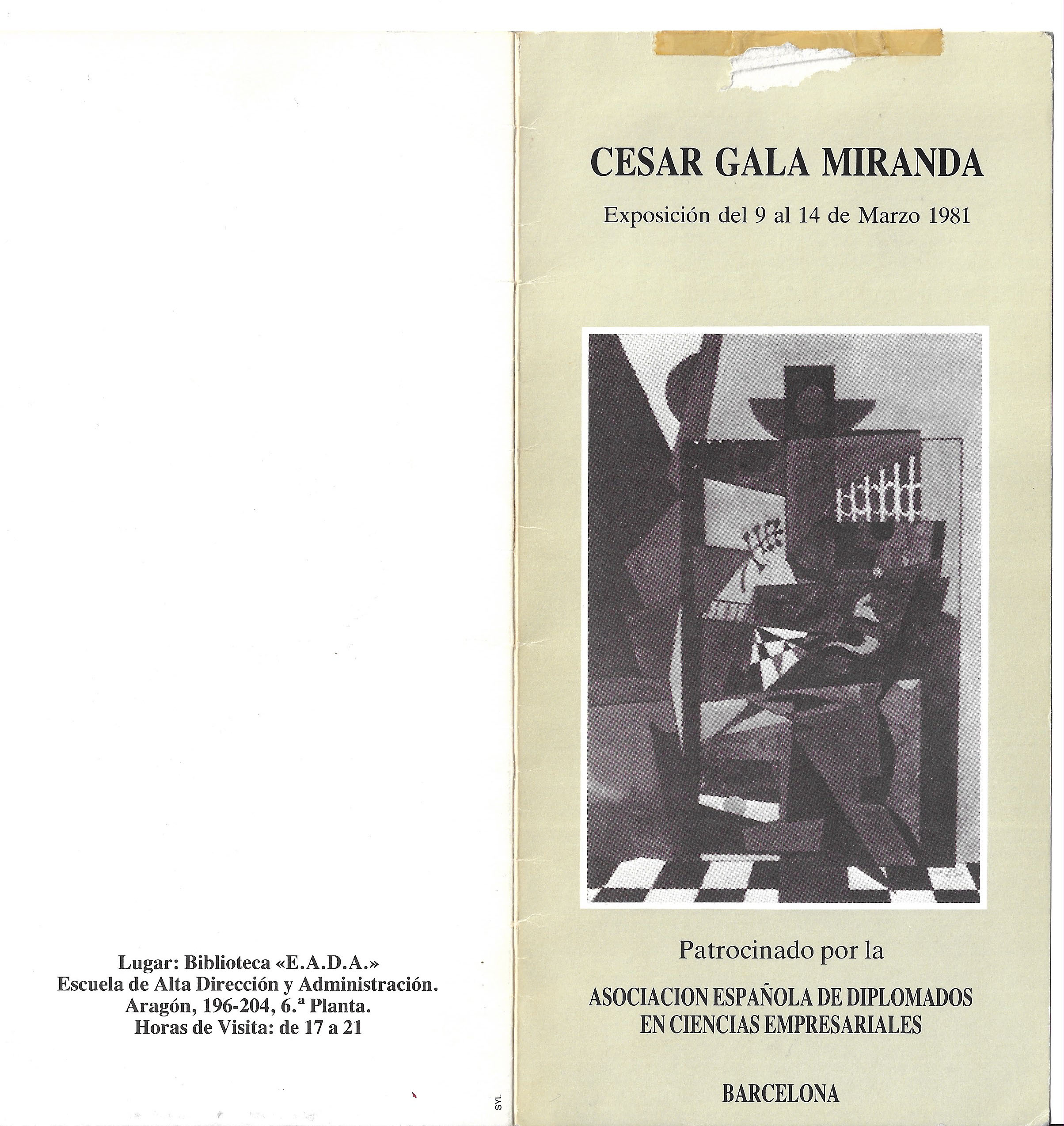 Lugar: Biblioteca «E.A.D.A.»
Escuela de Alta Dirección y Administración.
Aragón, 196-204, 6.ª Planta.
Horas de Visita: de 17 a 21

SYL

CESAR GALA MIRANDA

Exposición del 9 al 14 de Marzo 1981

Patrocinado por la

ASOCIACION ESPAÑOLA DE DIPLOMADOS
EN CIENCIAS EMPRESARIALES

BARCELONA